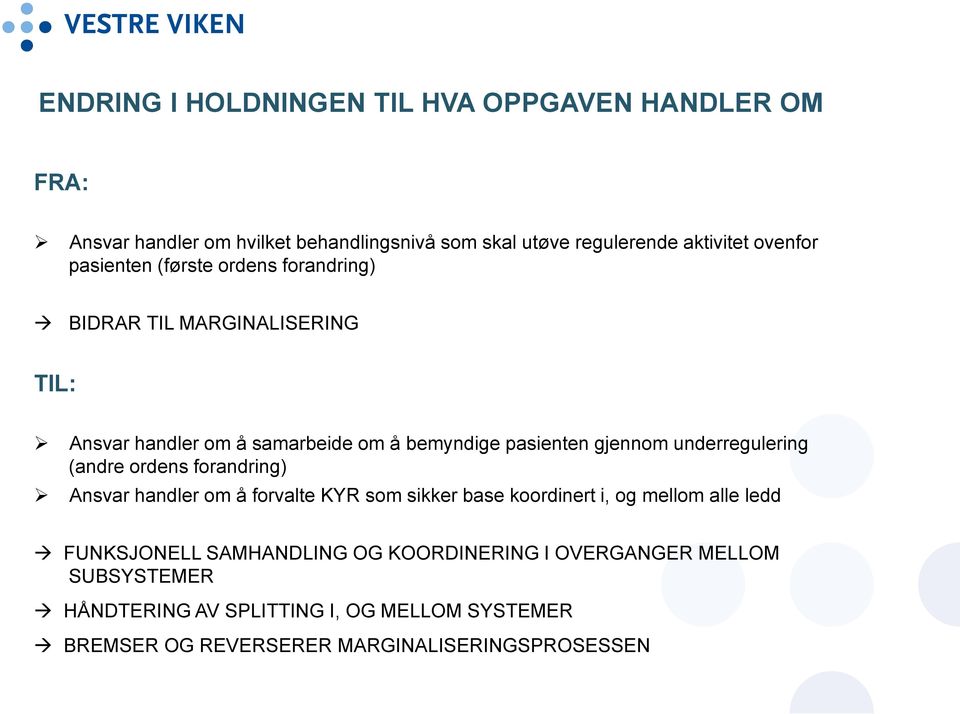 VESTRE VIKEN

ENDRING I HOLDNINGEN TIL HVA OPPGAVEN HANDLER OM

FRA:

➢ Ansvar handler om hvilket behandlingsnivå som skal utøve regulerende aktivitet ovenfor pasienten (første ordens forandring)

→ BIDRAR TIL MARGINALISERING

TIL:

➢ Ansvar handler om å samarbeide om å bemyndige pasienten gjennom underregulering (andre ordens forandring)

➢ Ansvar handler om å forvalte KYR som sikker base koordinert i, og mellom alle ledd

→ FUNKSJONELL SAMHANDLING OG KOORDINERING I OVERGANGER MELLOM SUBSYSTEMER

→ HÅNDTERING AV SPLITTING I, OG MELLOM SYSTEMER

→ BREMSER OG REVERSERER MARGINALISERINGSPROSESSEN